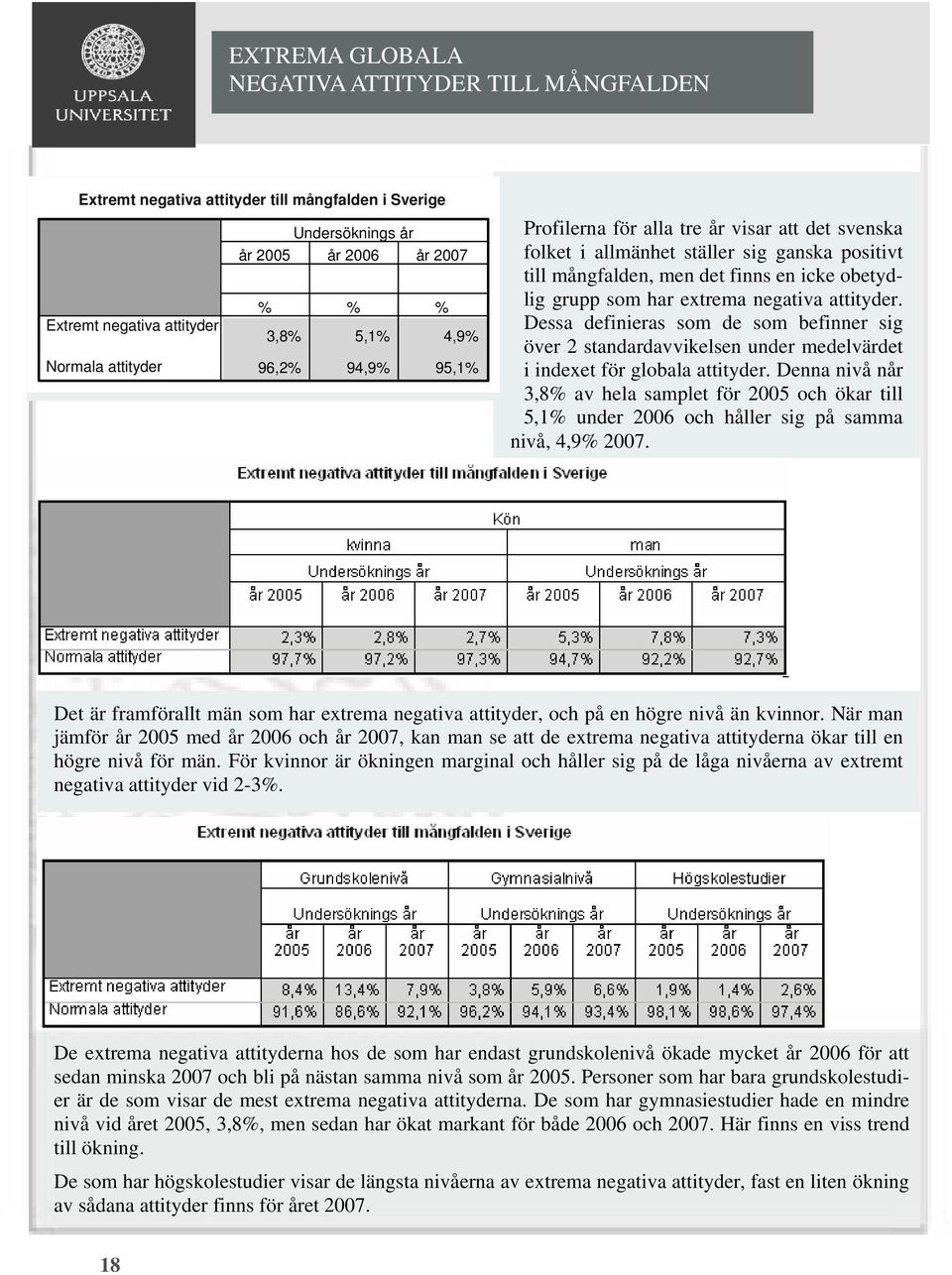 UPPSALA UNIVERSITET

EXTREMA GLOBALA
NEGATIVA ATTITYDER TILL MÅNGFALDEN

Extremt negativa attityder till mångfalden i Sverige

| | Undersöknings år | | |
|---|---|---|---|
| | år 2005 | år 2006 | år 2007 |
| | % | % | % |
| Extremt negativa attityder | 3,8% | 5,1% | 4,9% |
| Normala attityder | 96,2% | 94,9% | 95,1% |

Profilerna för alla tre år visar att det svenska folket i allmänhet ställer sig ganska positivt till mångfalden, men det finns en icke obetydlig grupp som har extrema negativa attityder. Dessa definieras som de som befinner sig över 2 standardavvikelsen under medelvärdet i indexet för globala attityder. Denna nivå når 3,8% av hela samplet för 2005 och ökar till 5,1% under 2006 och håller sig på samma nivå, 4,9% 2007.

Extremt negativa attityder till mångfalden i Sverige

| | Kön | | | | | |
|---|---|---|---|---|---|---|
| | kvinna | | | man | | |
| | Undersöknings år | | | Undersöknings år | | |
| | år 2005 | år 2006 | år 2007 | år 2005 | år 2006 | år 2007 |
| Extremt negativa attityder | 2,3% | 2,8% | 2,7% | 5,3% | 7,8% | 7,3% |
| Normala attityder | 97,7% | 97,2% | 97,3% | 94,7% | 92,2% | 92,7% |

Det är framförallt män som har extrema negativa attityder, och på en högre nivå än kvinnor. När man jämför år 2005 med år 2006 och år 2007, kan man se att de extrema negativa attityderna ökar till en högre nivå för män. För kvinnor är ökningen marginal och håller sig på de låga nivåerna av extremt negativa attityder vid 2-3%.

Extremt negativa attityder till mångfalden i Sverige

| | Grundskolenivå | | | Gymnasialnivå | | | Högskolestudier | | |
|---|---|---|---|---|---|---|---|---|---|
| | Undersöknings år | | | Undersöknings år | | | Undersöknings år | | |
| | år 2005 | år 2006 | år 2007 | år 2005 | år 2006 | år 2007 | år 2005 | år 2006 | år 2007 |
| Extremt negativa attityder | 8,4% | 13,4% | 7,9% | 3,8% | 5,9% | 6,6% | 1,9% | 1,4% | 2,6% |
| Normala attityder | 91,6% | 86,6% | 92,1% | 96,2% | 94,1% | 93,4% | 98,1% | 98,6% | 97,4% |

De extrema negativa attityderna hos de som har endast grundskolenivå ökade mycket år 2006 för att sedan minska 2007 och bli på nästan samma nivå som år 2005. Personer som har bara grundskolestudier är de som visar de mest extrema negativa attityderna. De som har gymnasiestudier hade en mindre nivå vid året 2005, 3,8%, men sedan har ökat markant för både 2006 och 2007. Här finns en viss trend till ökning.

De som har högskolestudier visar de längsta nivåerna av extrema negativa attityder, fast en liten ökning av sådana attityder finns för året 2007.

18